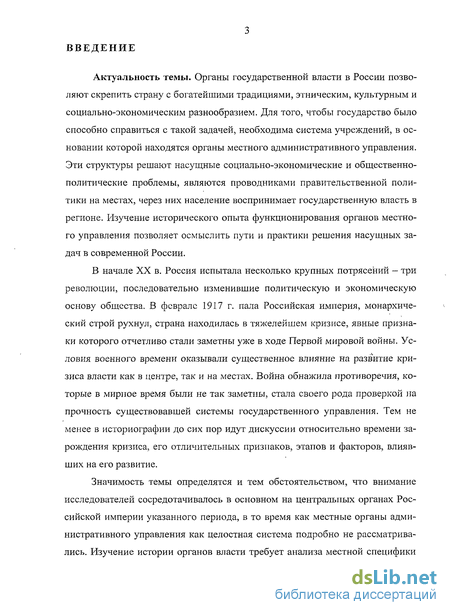 3

ВВЕДЕНИЕ

Актуальность темы. Органы государственной власти в России позволяют скрепить страну с богатейшими традициями, этническим, культурным и социально-экономическим разнообразием. Для того, чтобы государство было способно справиться с такой задачей, необходима система учреждений, в основании которой находятся органы местного административного управления. Эти структуры решают насущные социально-экономические и общественно-политические проблемы, являются проводниками правительственной политики на местах, через них население воспринимает государственную власть в регионе. Изучение исторического опыта функционирования органов местного управления позволяет осмыслить пути и практики решения насущных задач в современной России.

В начале XX в. Россия испытала несколько крупных потрясений – три революции, последовательно изменившие политическую и экономическую основу общества. В феврале 1917 г. пала Российская империя, монархический строй рухнул, страна находилась в тяжелейшем кризисе, явные признаки которого отчетливо стали заметны уже в ходе Первой мировой войны. Условия военного времени оказывали существенное влияние на развитие кризиса власти как в центре, так и на местах. Война обнажила противоречия, которые в мирное время были не так заметны, стала своего рода проверкой на прочность существовавшей системы государственного управления. Тем не менее в историографии до сих пор идут дискуссии относительно времени зарождения кризиса, его отличительных признаков, этапов и факторов, влиявших на его развитие.

Значимость темы определятся и тем обстоятельством, что внимание исследователей сосредотачивалось в основном на центральных органах Российской империи указанного периода, в то время как местные органы административного управления как целостная система подробно не рассматривались. Изучение истории органов власти требует анализа местной специфики

dsLib.net
библиотека диссертаций